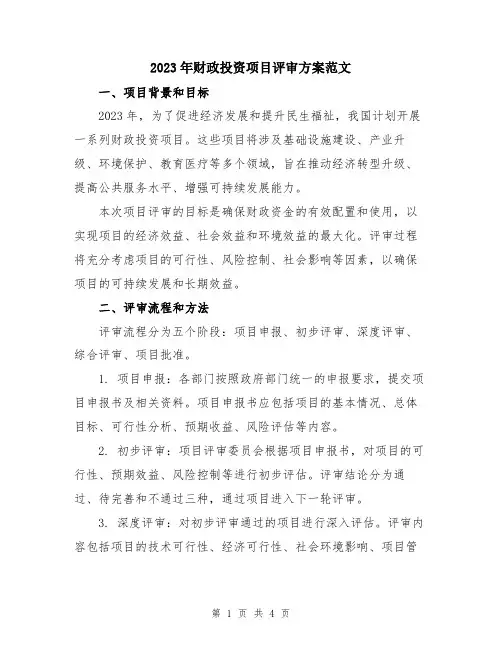 2023年财政投资项目评审方案范文

一、项目背景和目标

2023年，为了促进经济发展和提升民生福祉，我国计划开展一系列财政投资项目。这些项目将涉及基础设施建设、产业升级、环境保护、教育医疗等多个领域，旨在推动经济转型升级、提高公共服务水平、增强可持续发展能力。

本次项目评审的目标是确保财政资金的有效配置和使用，以实现项目的经济效益、社会效益和环境效益的最大化。评审过程将充分考虑项目的可行性、风险控制、社会影响等因素，以确保项目的可持续发展和长期效益。

二、评审流程和方法

评审流程分为五个阶段：项目申报、初步评审、深度评审、综合评审、项目批准。

1. 项目申报：各部门按照政府部门统一的申报要求，提交项目申报书及相关资料。项目申报书应包括项目的基本情况、总体目标、可行性分析、预期收益、风险评估等内容。

2. 初步评审：项目评审委员会根据项目申报书，对项目的可行性、预期效益、风险控制等进行初步评估。评审结论分为通过、待完善和不通过三种，通过项目进入下一轮评审。

3. 深度评审：对初步评审通过的项目进行深入评估。评审内容包括项目的技术可行性、经济可行性、社会环境影响、项目管

第 1 页 共 4 页